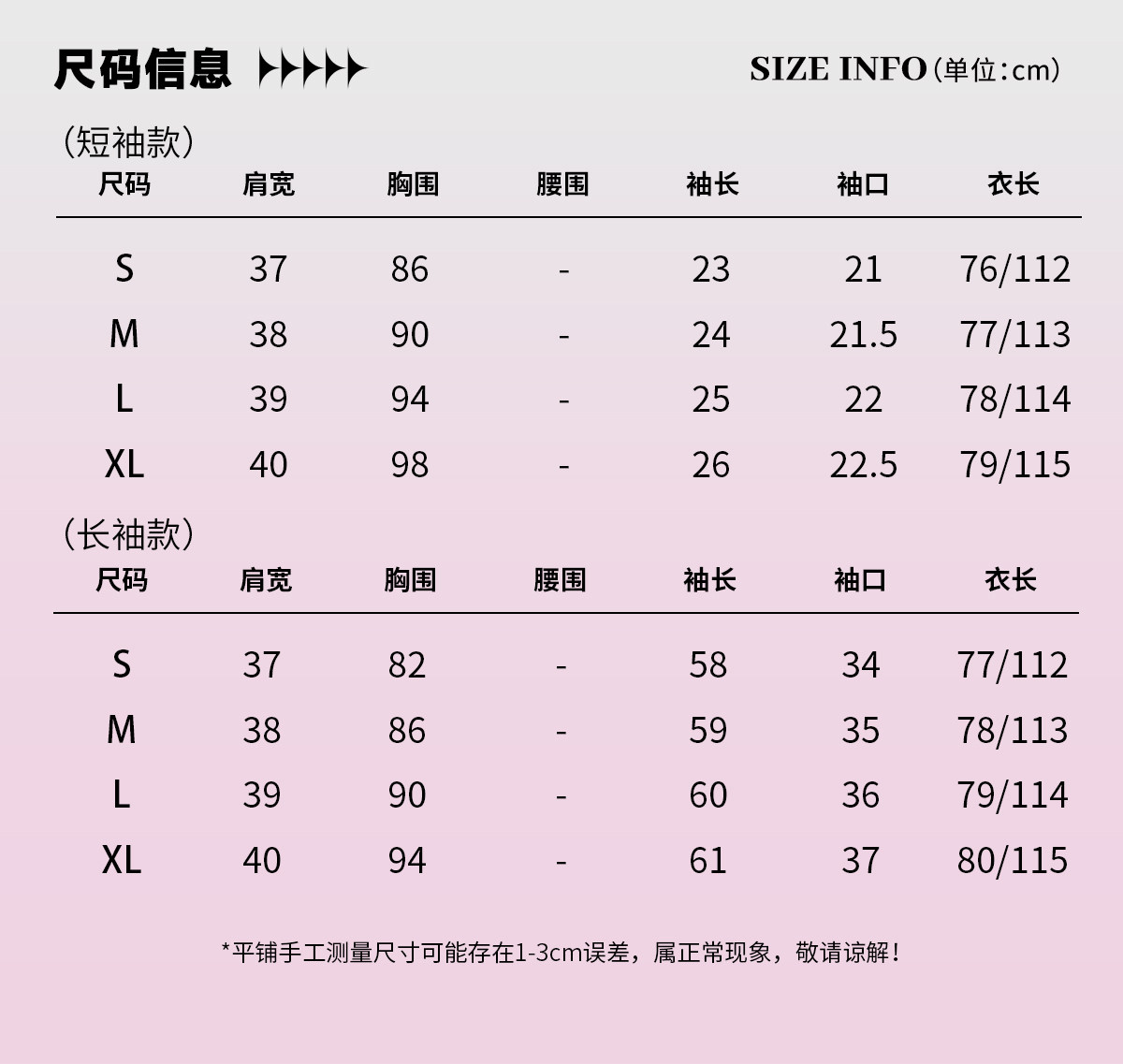 尺码信息

SIZE INFO（单位：cm）

（短袖款）

| 尺码 | 肩宽 | 胸围 | 腰围 | 袖长 | 袖口 | 衣长 |
|---|---|---|---|---|---|---|
| S | 37 | 86 | - | 23 | 21 | 76/112 |
| M | 38 | 90 | - | 24 | 21.5 | 77/113 |
| L | 39 | 94 | - | 25 | 22 | 78/114 |
| XL | 40 | 98 | - | 26 | 22.5 | 79/115 |

（长袖款）

| 尺码 | 肩宽 | 胸围 | 腰围 | 袖长 | 袖口 | 衣长 |
|---|---|---|---|---|---|---|
| S | 37 | 82 | - | 58 | 34 | 77/112 |
| M | 38 | 86 | - | 59 | 35 | 78/113 |
| L | 39 | 90 | - | 60 | 36 | 79/114 |
| XL | 40 | 94 | - | 61 | 37 | 80/115 |

*平铺手工测量尺寸可能存在1-3cm误差，属正常现象，敬请谅解！